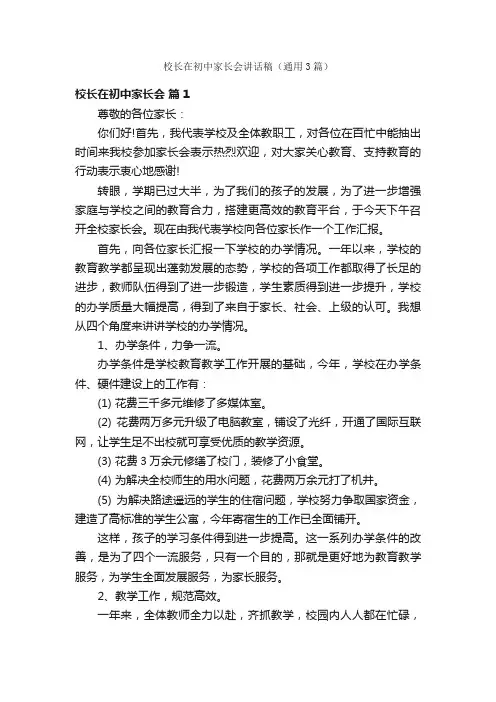 校长在初中家长会讲话稿（通用3篇）

校长在初中家长会 篇1

尊敬的各位家长：

你们好!首先，我代表学校及全体教职工，对各位在百忙中能抽出时间来我校参加家长会表示热烈欢迎，对大家关心教育、支持教育的行动表示衷心地感谢!

转眼，学期已过大半，为了我们的孩子的发展，为了进一步增强家庭与学校之间的教育合力，搭建更高效的教育平台，于今天下午召开全校家长会。现在由我代表学校向各位家长作一个工作汇报。

首先，向各位家长汇报一下学校的办学情况。一年以来，学校的教育教学都呈现出蓬勃发展的态势，学校的各项工作都取得了长足的进步，教师队伍得到了进一步锻造，学生素质得到进一步提升，学校的办学质量大幅提高，得到了来自于家长、社会、上级的认可。我想从四个角度来讲讲学校的办学情况。

1、办学条件，力争一流。

办学条件是学校教育教学工作开展的基础，今年，学校在办学条件、硬件建设上的工作有：

(1) 花费三千多元维修了多媒体室。

(2) 花费两万多元升级了电脑教室，铺设了光纤，开通了国际互联网，让学生足不出校就可享受优质的教学资源。

(3) 花费3万余元修缮了校门，装修了小食堂。

(4) 为解决全校师生的用水问题，花费两万余元打了机井。

(5) 为解决路途遥远的学生的住宿问题，学校努力争取国家资金，建造了高标准的学生公寓，今年寄宿生的工作已全面铺开。

这样，孩子的学习条件得到进一步提高。这一系列办学条件的改善，是为了四个一流服务，只有一个目的，那就是更好地为教育教学服务，为学生全面发展服务，为家长服务。

2、教学工作，规范高效。

一年来，全体教师全力以赴，齐抓教学，校园内人人都在忙碌，